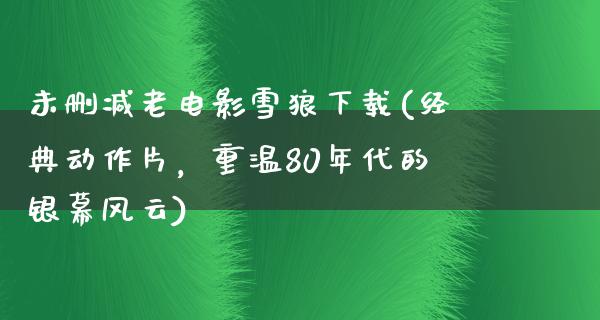 未删减老电影雪狼下载(经典动作片，重温80年代的银幕风云)